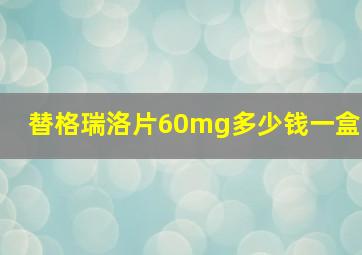 替格瑞洛片60mg多少钱一盒